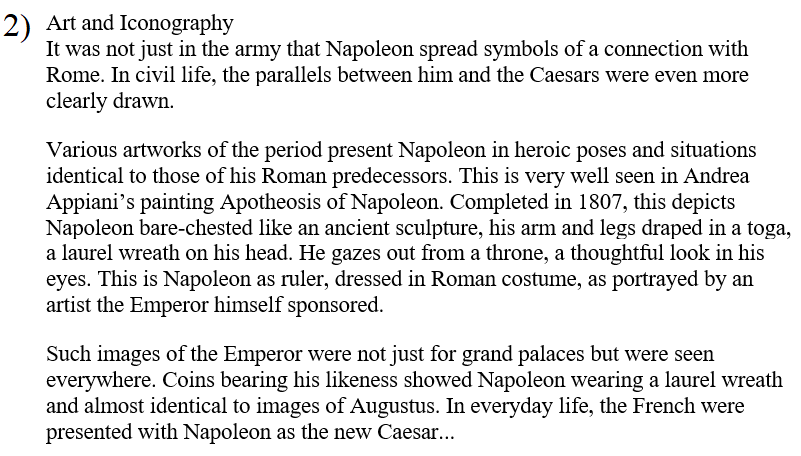 2) Art and Iconography
It was not just in the army that Napoleon spread symbols of a connection with Rome. In civil life, the parallels between him and the Caesars were even more clearly drawn.

Various artworks of the period present Napoleon in heroic poses and situations identical to those of his Roman predecessors. This is very well seen in Andrea Appiani's painting Apotheosis of Napoleon. Completed in 1807, this depicts Napoleon bare-chested like an ancient sculpture, his arm and legs draped in a toga, a laurel wreath on his head. He gazes out from a throne, a thoughtful look in his eyes. This is Napoleon as ruler, dressed in Roman costume, as portrayed by an artist the Emperor himself sponsored.

Such images of the Emperor were not just for grand palaces but were seen everywhere. Coins bearing his likeness showed Napoleon wearing a laurel wreath and almost identical to images of Augustus. In everyday life, the French were presented with Napoleon as the new Caesar...